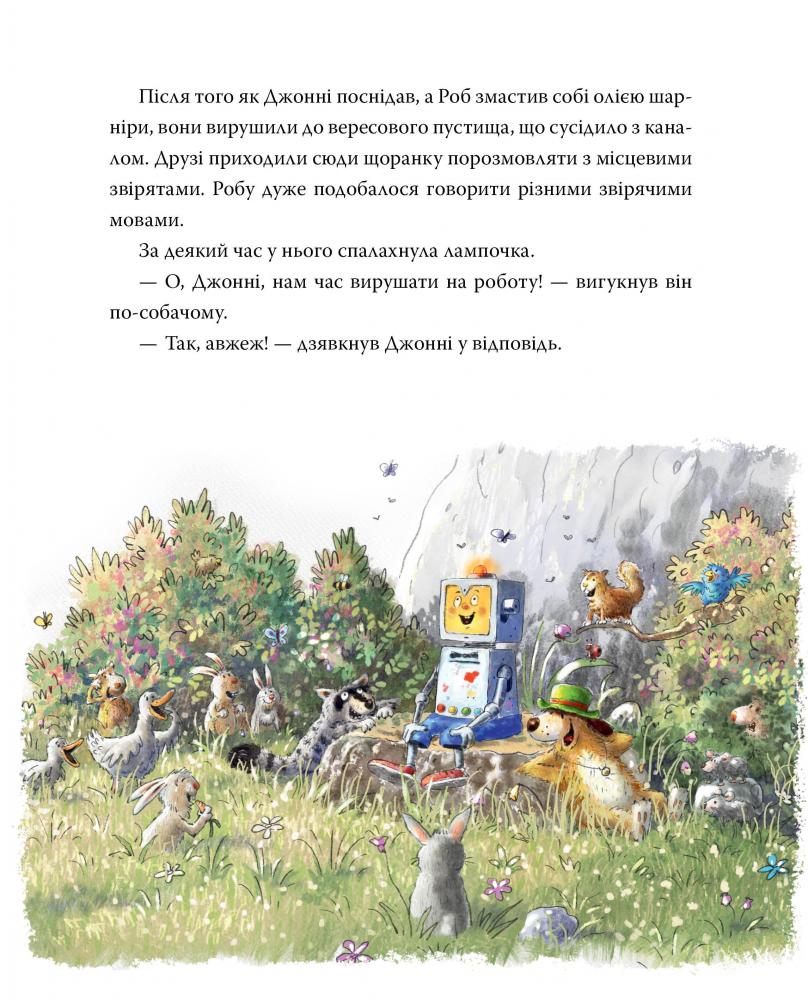 Після того як Джонні поснідав, а Роб змастив собі олією шарніри, вони вирушили до вересового пустища, що сусідило з каналом. Друзі приходили сюди щоранку порозмовляти з місцевими звірятами. Робу дуже подобалося говорити різними звірячими мовами.

За деякий час у нього спалахнула лампочка.

— О, Джонні, нам час вирушати на роботу! — вигукнув він по-собачому.

— Так, авжеж! — дзявкнув Джонні у відповідь.